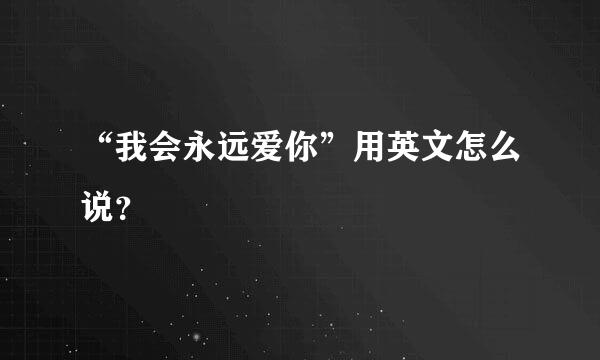 “我会永远爱你”用英文怎么说？